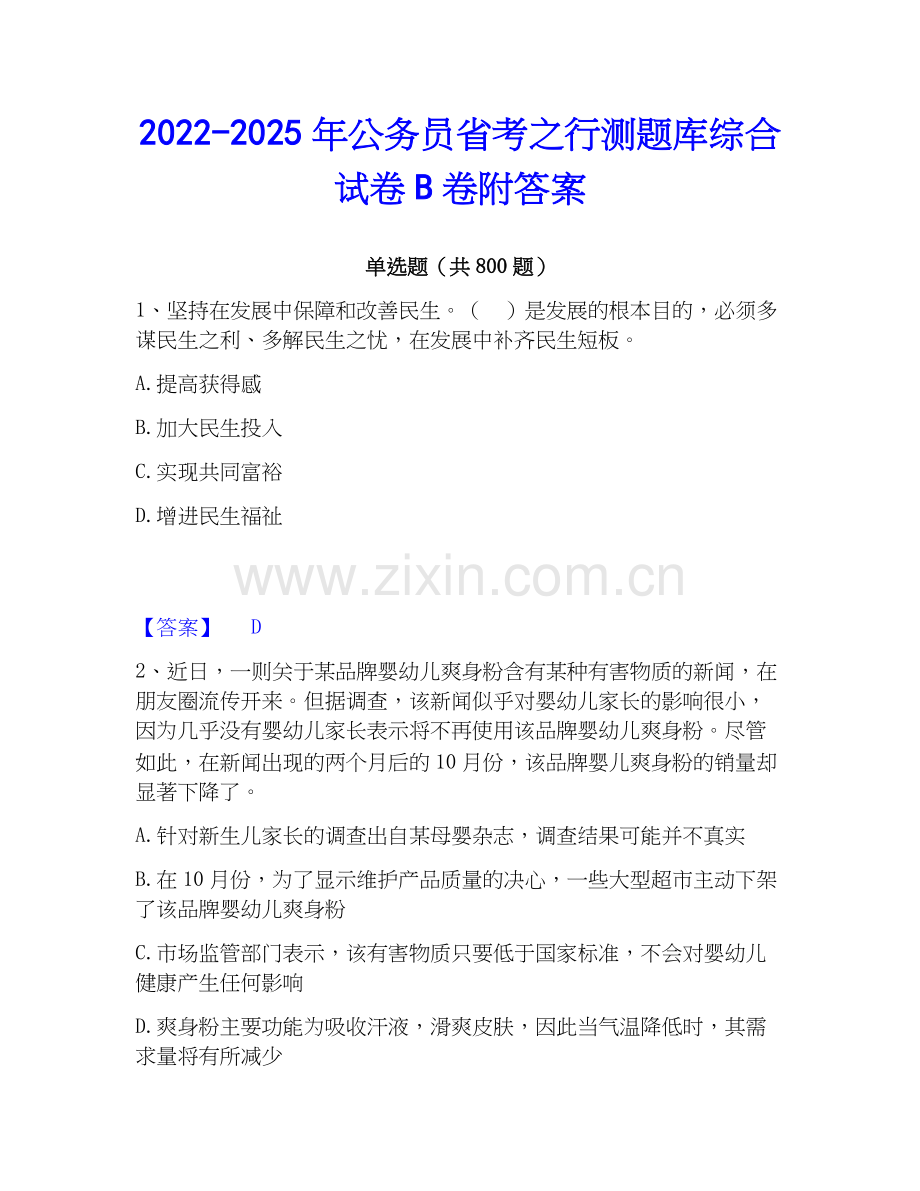 2022-2025 年公务员省考之行测题库综合试卷 B 卷附答案

单选题（共 800 题）

1、坚持在发展中保障和改善民生。（　）是发展的根本目的，必须多谋民生之利、多解民生之忧，在发展中补齐民生短板。

A. 提高获得感

B. 加大民生投入

C. 实现共同富裕

D. 增进民生福祉

www.zixin.com.cn

【答案】 D

2、近日，一则关于某品牌婴幼儿爽身粉含有某种有害物质的新闻，在朋友圈流传开来。但据调查，该新闻似乎对婴幼儿家长的影响很小，因为几乎没有婴幼儿家长表示将不再使用该品牌婴幼儿爽身粉。尽管如此，在新闻出现的两个月后的 10 月份，该品牌婴儿爽身粉的销量却显著下降了。

A. 针对新生儿家长的调查出自某母婴杂志，调查结果可能并不真实

B. 在 10 月份，为了显示维护产品质量的决心，一些大型超市主动下架了该品牌婴幼儿爽身粉

C. 市场监管部门表示，该有害物质只要低于国家标准，不会对婴幼儿健康产生任何影响

D. 爽身粉主要功能为吸收汗液，滑爽皮肤，因此当气温降低时，其需求量将有所减少